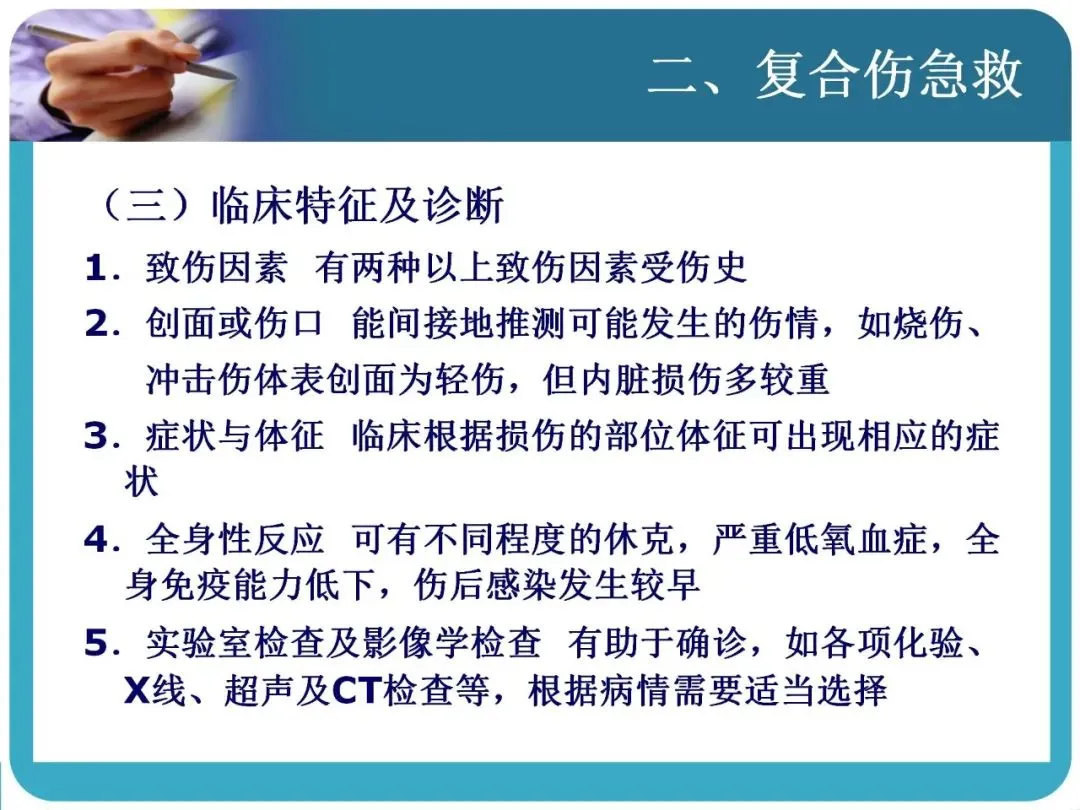 二、复合伤急救

（三）临床特征及诊断

1.致伤因素 有两种以上致伤因素受伤史

2.创面或伤口 能间接地推测可能发生的伤情，如烧伤、冲击伤体表创面为轻伤，但内脏损伤多较重

3.症状与体征 临床根据损伤的部位体征可出现相应的症状

4.全身性反应 可有不同程度的休克，严重低氧血症，全身免疫能力低下，伤后感染发生较早

5.实验室检查及影像学检查 有助于确诊，如各项化验、X线、超声及CT检查等，根据病情需要适当选择